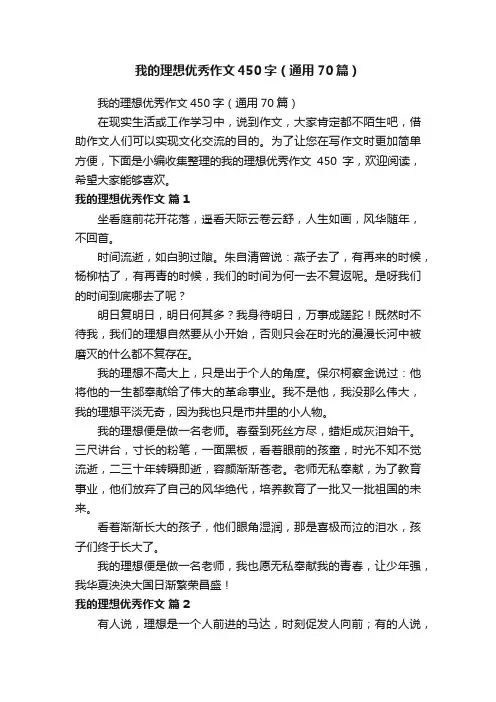 我的理想优秀作文450字（通用70篇）

我的理想优秀作文450字（通用70篇）

在现实生活或工作学习中，说到作文，大家肯定都不陌生吧，借助作文人们可以实现文化交流的目的。为了让您在写作文时更加简单方便，下面是小编收集整理的我的理想优秀作文 450 字，欢迎阅读，希望大家能够喜欢。

我的理想优秀作文 篇1

坐看庭前花开花落，遥看天际云卷云舒，人生如画，风华随年，不回首。

时间流逝，如白驹过隙。朱自清曾说：燕子去了，有再来的时候，杨柳枯了，有再青的时候，我们的时间为何一去不复返呢。是呀我们的时间到底哪去了呢？

明日复明日，明日何其多？我身待明日，万事成蹉跎！既然时不待我，我们的理想自然要从小开始，否则只会在时光的漫漫长河中被磨灭的什么都不复存在。

我的理想不高大上，只是出于个人的角度。保尔柯察金说过：他将他的一生都奉献给了伟大的革命事业。我不是他，我没那么伟大，我的理想平淡无奇，因为我也只是市井里的小人物。

我的理想便是做一名老师。春蚕到死丝方尽，蜡炬成灰泪始干。三尺讲台，寸长的粉笔，一面黑板，看着眼前的孩童，时光不知不觉流逝，二三十年转瞬即逝，容颜渐渐苍老。老师无私奉献，为了教育事业，他们放弃了自己的风华绝代，培养教育了一批又一批祖国的未来。

看着渐渐长大的孩子，他们眼角湿润，那是喜极而泣的泪水，孩子们终于长大了。

我的理想便是做一名老师，我也愿无私奉献我的青春，让少年强，我华夏泱泱大国日渐繁荣昌盛！

我的理想优秀作文 篇2

有人说，理想是一个人前进的马达，时刻促发人向前；有的人说，